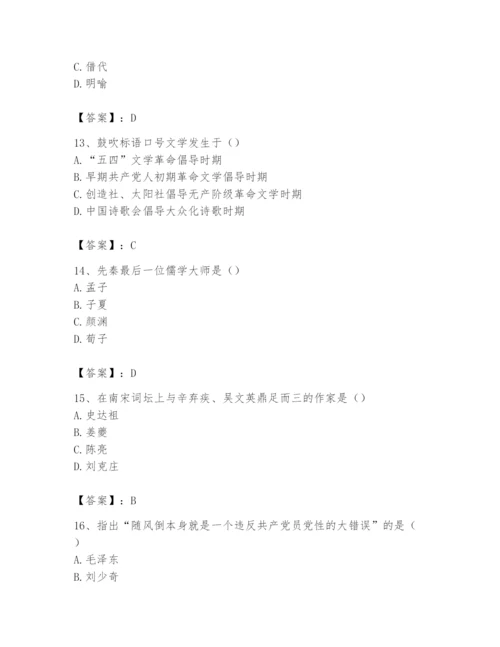 C. 借代
D. 明喻

【答案】：D

13、鼓吹标语口号文学发生于（）
A. “五四”文学革命倡导时期
B. 早期共产党人初期革命文学倡导时期
C. 创造社、太阳社倡导无产阶级革命文学时期
D. 中国诗歌会倡导大众化诗歌时期

【答案】：C

14、先秦最后一位儒学大师是（）
A. 孟子
B. 子夏
C. 颜渊
D. 荀子

【答案】：D

15、在南宋词坛上与辛弃疾、吴文英鼎足而三的作家是（）
A. 史达祖
B. 姜夔
C. 陈亮
D. 刘克庄

【答案】：B

16、指出“随风倒本身就是一个违反共产党员党性的大错误”的是（
）
A. 毛泽东
B. 刘少奇